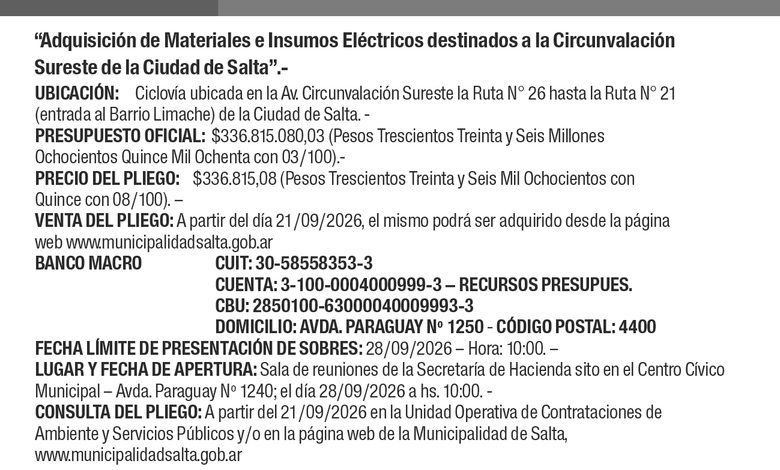 "Adquisición de Materiales e Insumos Eléctricos destinados a la Circunvalación Sureste de la Ciudad de Salta".-

UBICACIÓN: Ciclovía ubicada en la Av. Circunvalación Sureste la Ruta N° 26 hasta la Ruta N° 21 (entrada al Barrio Limache) de la Ciudad de Salta. -

PRESUPUESTO OFICIAL: $336.815.080,03 (Pesos Trescientos Treinta y Seis Millones Ochocientos Quince Mil Ochenta con 03/100).-

PRECIO DEL PLIEGO: $336.815,08 (Pesos Trescientos Treinta y Seis Mil Ochocientos con Quince con 08/100). –

VENTA DEL PLIEGO: A partir del día 21/09/2026, el mismo podrá ser adquirido desde la página web www.municipalidadsalta.gob.ar

BANCO MACRO
CUIT: 30-58558353-3
CUENTA: 3-100-0004000999-3 – RECURSOS PRESUPUES.
CBU: 2850100-63000040009993-3
DOMICILIO: AVDA. PARAGUAY Nº 1250 - CÓDIGO POSTAL: 4400

FECHA LÍMITE DE PRESENTACIÓN DE SOBRES: 28/09/2026 – Hora: 10:00. –

LUGAR Y FECHA DE APERTURA: Sala de reuniones de la Secretaría de Hacienda sito en el Centro Cívico Municipal – Avda. Paraguay Nº 1240; el día 28/09/2026 a hs. 10:00. -

CONSULTA DEL PLIEGO: A partir del 21/09/2026 en la Unidad Operativa de Contrataciones de Ambiente y Servicios Públicos y/o en la página web de la Municipalidad de Salta, www.municipalidadsalta.gob.ar